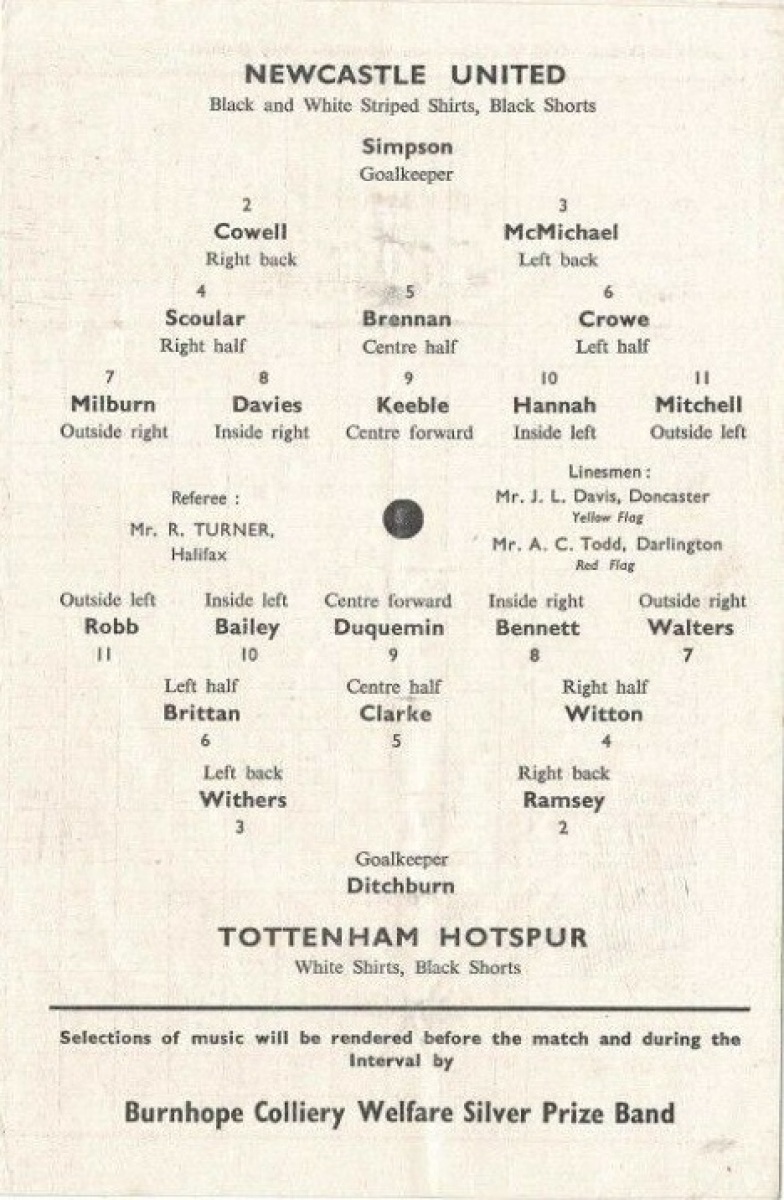 NEWCASTLE UNITED
Black and White Striped Shirts, Black Shorts

Simpson
Goalkeeper

2
Cowell
Right back

3
McMichael
Left back

4
Scoular
Right half

5
Brennan
Centre half

6
Crowe
Left half

7
Milburn
Outside right

8
Davies
Inside right

9
Keeble
Centre forward

10
Hannah
Inside left

11
Mitchell
Outside left

Referee :
Mr. R. TURNER,
Halifax

Linesmen :
Mr. J. L. Davis, Doncaster
Yellow Flag
Mr. A. C. Todd, Darlington
Red Flag

Outside left
Robb
11

Inside left
Bailey
10

Centre forward
Duquemin
9

Inside right
Bennett
8

Outside right
Walters
7

Left half
Brittan
6

Centre half
Clarke
5

Right half
Witton
4

Left back
Withers
3

Right back
Ramsey
2

Goalkeeper
Ditchburn

TOTTENHAM HOTSPUR
White Shirts, Black Shorts

Selections of music will be rendered before the match and during the Interval by

Burnhope Colliery Welfare Silver Prize Band